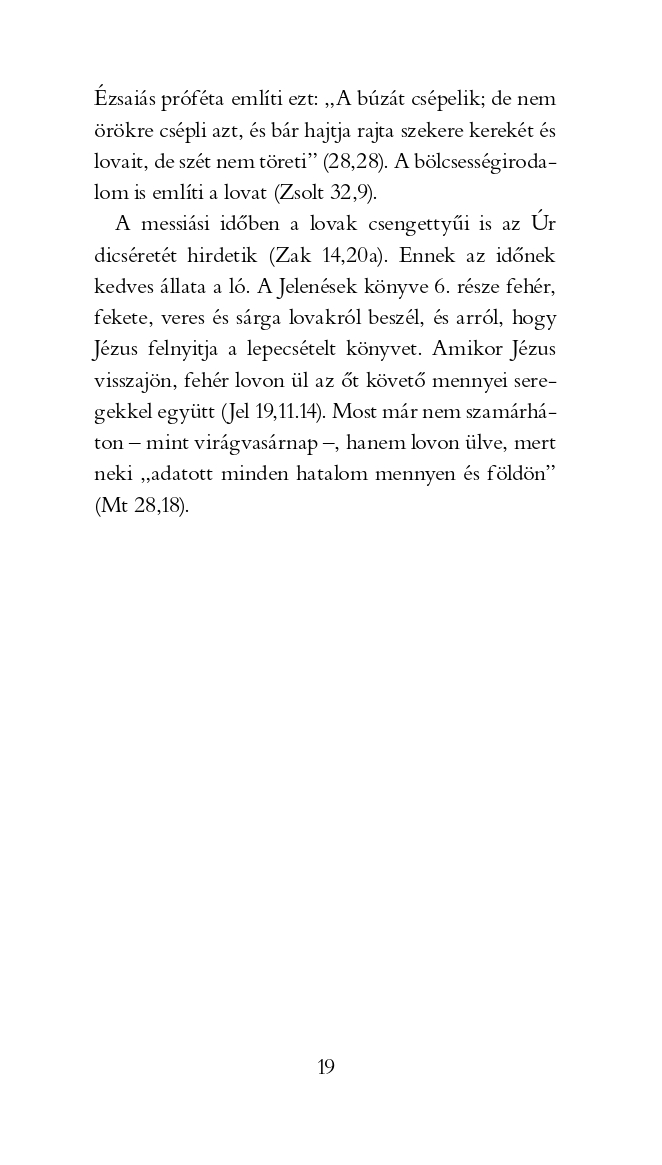 Ézsaiás próféta említi ezt: „A búzát csépelik; de nem örökre csépli azt, és bár hajtja rajta szekere kerekét és lovait, de szét nem töreti” (28,28). A bölcsességirodalom is említi a lovat (Zsolt 32,9).

A messiási időben a lovak csengettyűi is az Úr dicséretét hirdetik (Zak 14,20a). Ennek az időnek kedves állata a ló. A Jelenések könyve 6. része fehér, fekete, veres és sárga lovakról beszél, és arról, hogy Jézus felnyitja a lepecsételt könyvet. Amikor Jézus visszajön, fehér lovon ül az őt követő mennyei seregekkel együtt (Jel 19,11.14). Most már nem szamárháton – mint virágvasárnap –, hanem lovon ülve, mert neki „adatott minden hatalom mennyen és földön” (Mt 28,18).

19